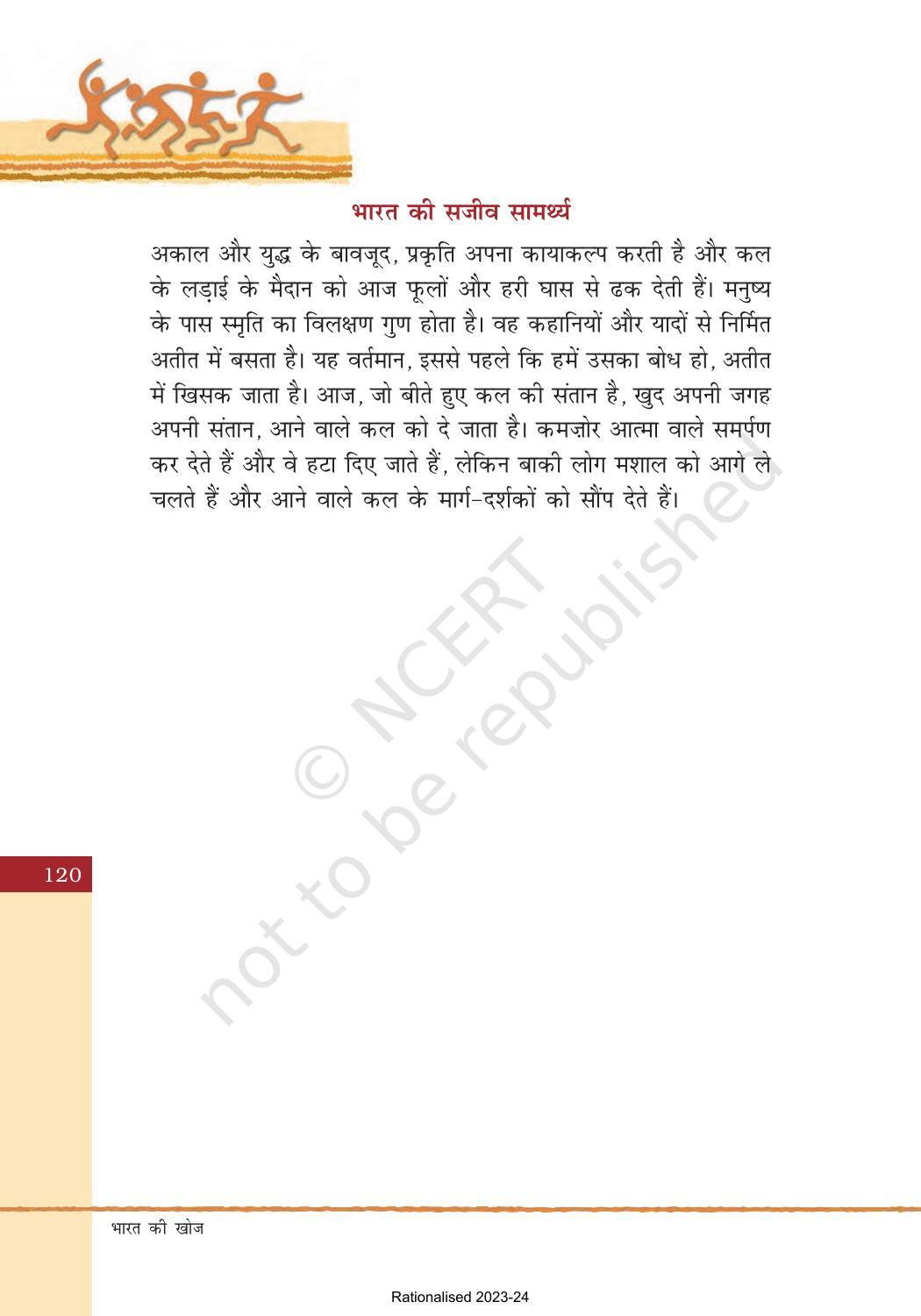 भारत की सजीव सामर्थ्य

अकाल और युद्ध के बावजूद, प्रकृति अपना कायाकल्प करती है और कल के लड़ाई के मैदान को आज फूलों और हरी घास से ढक देती हैं। मनुष्य के पास स्मृति का विलक्षण गुण होता है। वह कहानियों और यादों से निर्मित अतीत में बसता है। यह वर्तमान, इससे पहले कि हमें उसका बोध हो, अतीत में खिसक जाता है। आज, जो बीते हुए कल की संतान है, खुद अपनी जगह अपनी संतान, आने वाले कल को दे जाता है। कमज़ोर आत्मा वाले समर्पण कर देते हैं और वे हटा दिए जाते हैं, लेकिन बाकी लोग मशाल को आगे ले चलते हैं और आने वाले कल के मार्ग-दर्शकों को सौंप देते हैं।

© NCERT not to be republished

120

भारत की खोज

Rationalised 2023-24